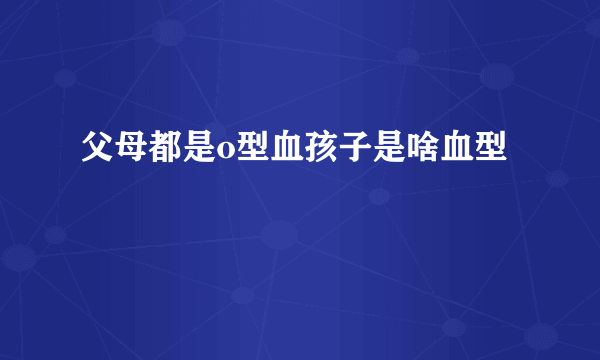 父母都是o型血孩子是啥血型